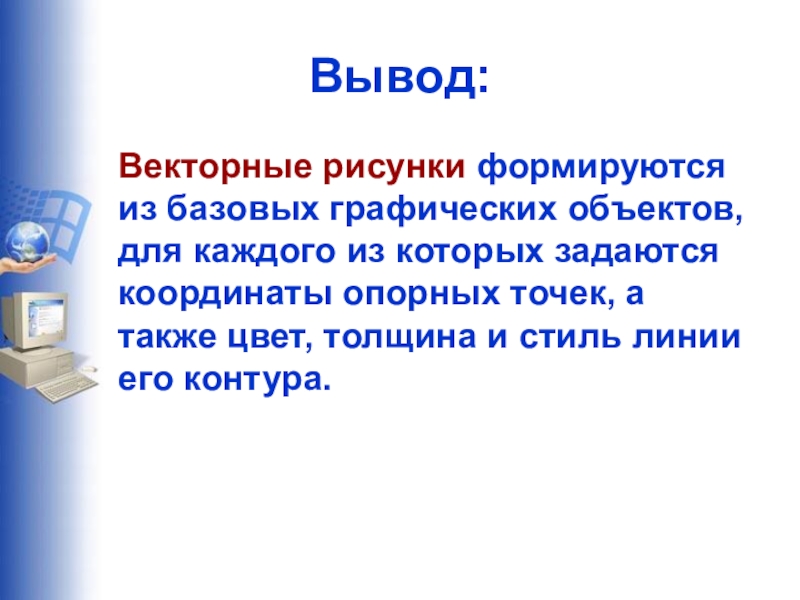 Вывод:

Векторные рисунки формируются из базовых графических объектов, для каждого из которых задаются координаты опорных точек, а также цвет, толщина и стиль линии его контура.